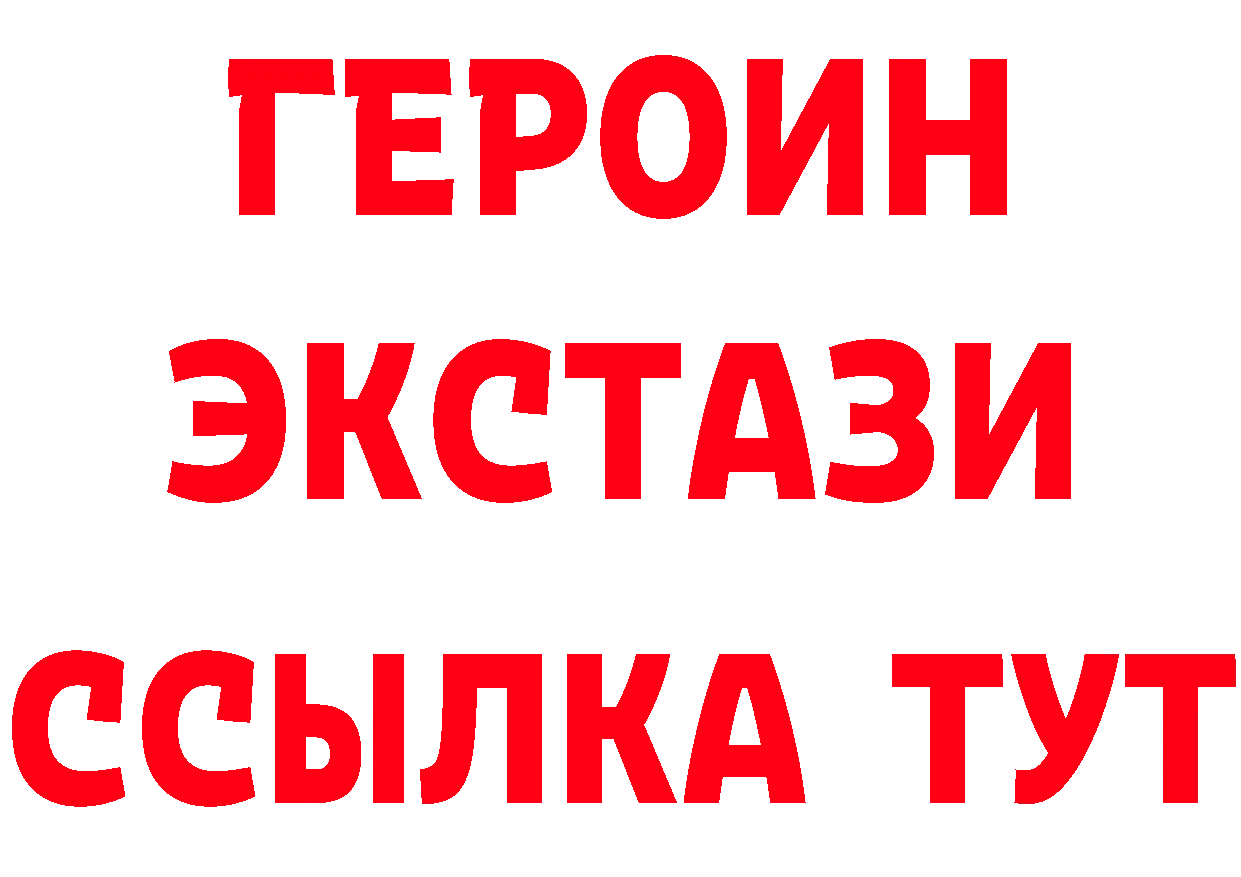 ГЕРОИН
ЭКСТАЗИ
ССЫЛКА ТУТ